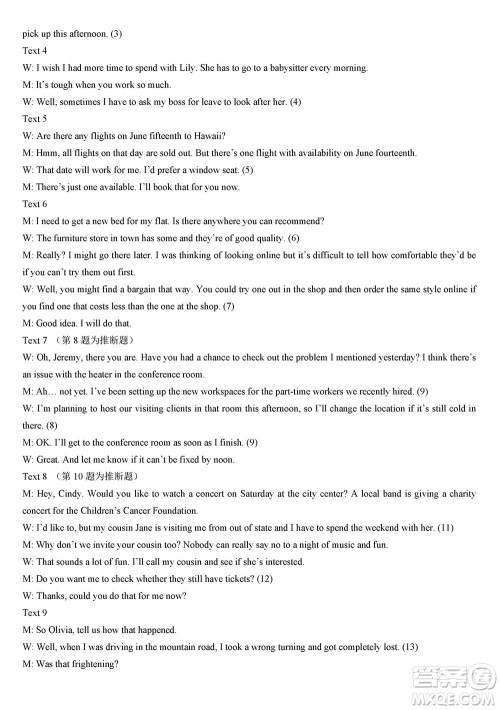 pick up this afternoon. (3)

Text 4

W: I wish I had more time to spend with Lily. She has to go to a babysitter every morning.

M: It's tough when you work so much.

W: Well, sometimes I have to ask my boss for leave to look after her. (4)

Text 5

W: Are there any flights on June fifteenth to Hawaii?

M: Hmm, all flights on that day are sold out. But there's one flight with availability on June fourteenth.

W: That date will work for me. I'd prefer a window seat. (5)

M: There's just one available. I'll book that for you now.

Text 6

M: I need to get a new bed for my flat. Is there anywhere you can recommend?

W: The furniture store in town has some and they're of good quality. (6)

M: Really? I might go there later. I was thinking of looking online but it's difficult to tell how comfortable they'd be if you can't try them out first.

W: Well, you might find a bargain that way. You could try one out in the shop and then order the same style online if you find one that costs less than the one at the shop. (7)

M: Good idea. I will do that.

Text 7 （第 8 题为推断题）

W: Oh, Jeremy, there you are. Have you had a chance to check out the problem I mentioned yesterday? I think there's an issue with the heater in the conference room.

M: Ah… not yet. I've been setting up the new workspaces for the part-time workers we recently hired. (9)

W: I'm planning to host our visiting clients in that room this afternoon, so I'll change the location if it's still cold in there. (8)

M: OK. I'll get to the conference room as soon as I finish. (9)

W: Great. And let me know if it can't be fixed by noon.

Text 8 （第 10 题为推断题）

M: Hey, Cindy. Would you like to watch a concert on Saturday at the city center? A local band is giving a charity concert for the Children's Cancer Foundation.

W: I'd like to, but my cousin Jane is visiting me from out of state and I have to spend the weekend with her. (11)

M: Why don't we invite your cousin too? Nobody can really say no to a night of music and fun.

W: That sounds a lot of fun. I'll call my cousin and see if she's interested.

M: Do you want me to check whether they still have tickets? (12)

W: Thanks, could you do that for me now?

Text 9

M: So Olivia, tell us how that happened.

W: Well, when I was driving in the mountain road, I took a wrong turning and got completely lost. (13)

M: Was that frightening?

答案圈
MXQE.COM